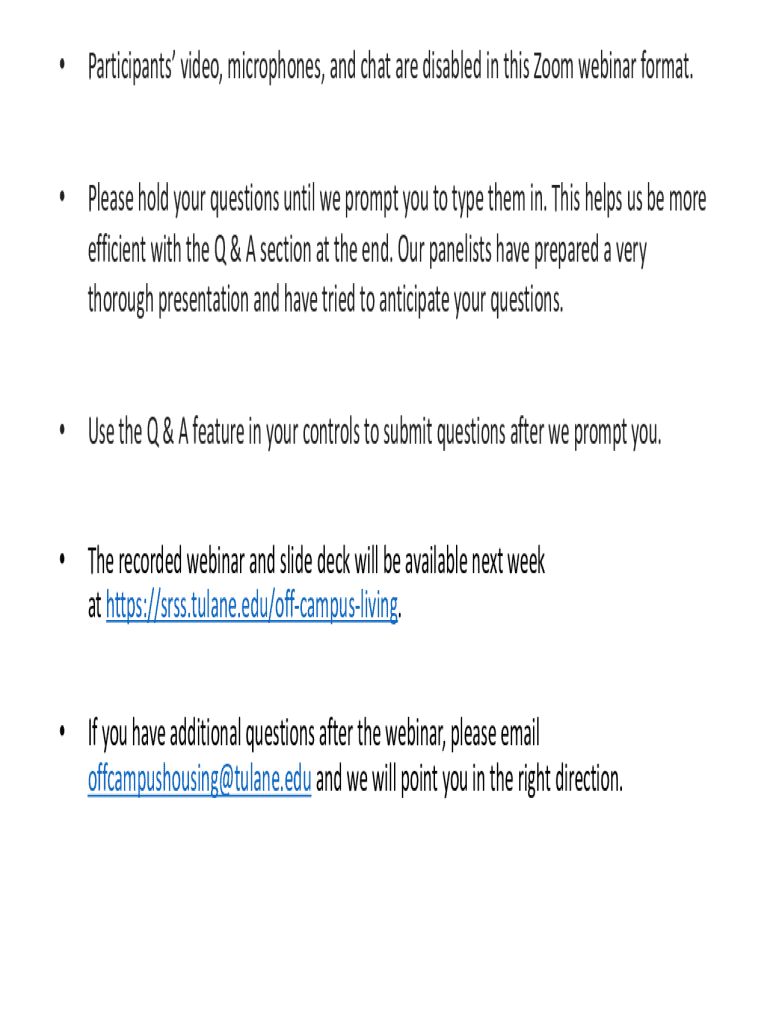 • Participants' video, microphones, and chat are disabled in this Zoom webinar format.

• Please hold your questions until we prompt you to type them in. This helps us be more efficient with the Q & A section at the end. Our panelists have prepared a very thorough presentation and have tried to anticipate your questions.

• Use the Q & A feature in your controls to submit questions after we prompt you.

• The recorded webinar and slide deck will be available next week at https://srss.tulane.edu/off-campus-living.

• If you have additional questions after the webinar, please email offcampushousing@tulane.edu and we will point you in the right direction.